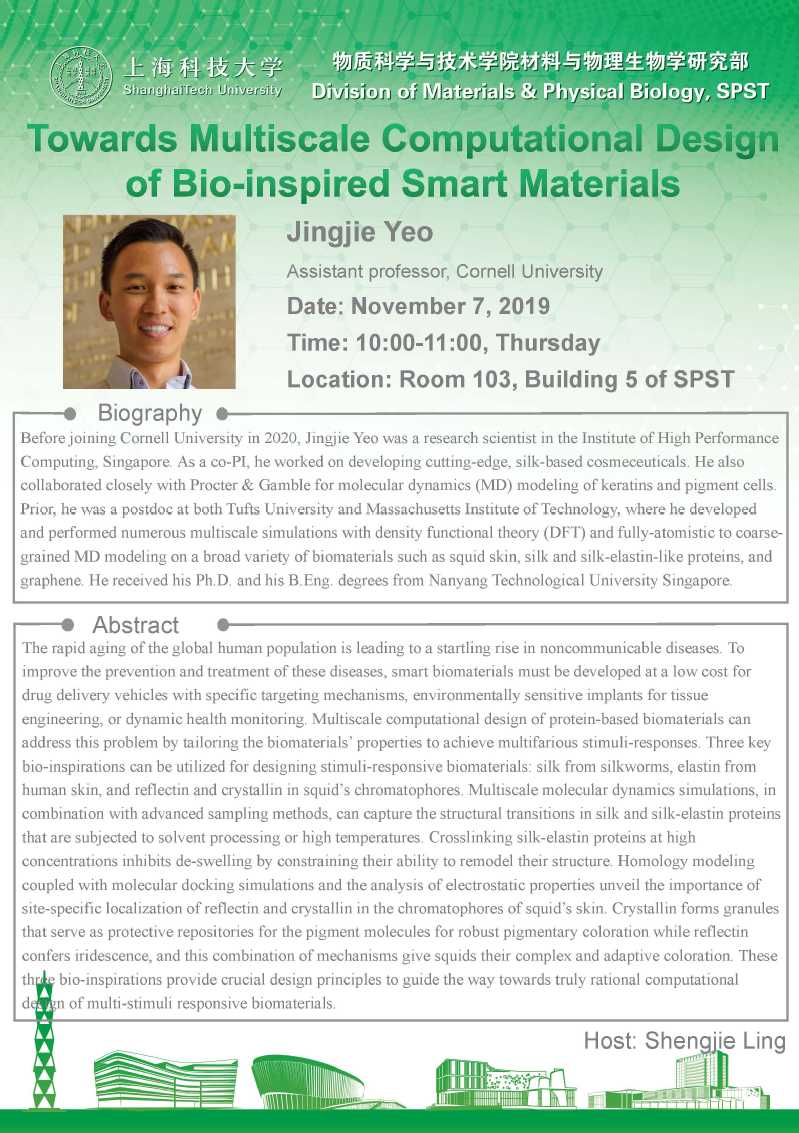 上海科技大学
ShanghaiTech University

物质科学与技术学院材料与物理生物学研究部
Division of Materials & Physical Biology, SPST

Towards Multiscale Computational Design of Bio-inspired Smart Materials

Jingjie Yeo
Assistant professor, Cornell University
Date: November 7, 2019
Time: 10:00-11:00, Thursday
Location: Room 103, Building 5 of SPST

Biography

Before joining Cornell University in 2020, Jingjie Yeo was a research scientist in the Institute of High Performance Computing, Singapore. As a co-PI, he worked on developing cutting-edge, silk-based cosmeceuticals. He also collaborated closely with Procter & Gamble for molecular dynamics (MD) modeling of keratins and pigment cells. Prior, he was a postdoc at both Tufts University and Massachusetts Institute of Technology, where he developed and performed numerous multiscale simulations with density functional theory (DFT) and fully-atomistic to coarse-grained MD modeling on a broad variety of biomaterials such as squid skin, silk and silk-elastin-like proteins, and graphene. He received his Ph.D. and his B.Eng. degrees from Nanyang Technological University Singapore.

Abstract

The rapid aging of the global human population is leading to a startling rise in noncommunicable diseases. To improve the prevention and treatment of these diseases, smart biomaterials must be developed at a low cost for drug delivery vehicles with specific targeting mechanisms, environmentally sensitive implants for tissue engineering, or dynamic health monitoring. Multiscale computational design of protein-based biomaterials can address this problem by tailoring the biomaterials' properties to achieve multifarious stimuli-responses. Three key bio-inspirations can be utilized for designing stimuli-responsive biomaterials: silk from silkworms, elastin from human skin, and reflectin and crystallin in squid's chromatophores. Multiscale molecular dynamics simulations, in combination with advanced sampling methods, can capture the structural transitions in silk and silk-elastin proteins that are subjected to solvent processing or high temperatures. Crosslinking silk-elastin proteins at high concentrations inhibits de-swelling by constraining their ability to remodel their structure. Homology modeling coupled with molecular docking simulations and the analysis of electrostatic properties unveil the importance of site-specific localization of reflectin and crystallin in the chromatophores of squid's skin. Crystallin forms granules that serve as protective repositories for the pigment molecules for robust pigmentary coloration while reflectin confers iridescence, and this combination of mechanisms give squids their complex and adaptive coloration. These three bio-inspirations provide crucial design principles to guide the way towards truly rational computational design of multi-stimuli responsive biomaterials.

Host: Shengjie Ling